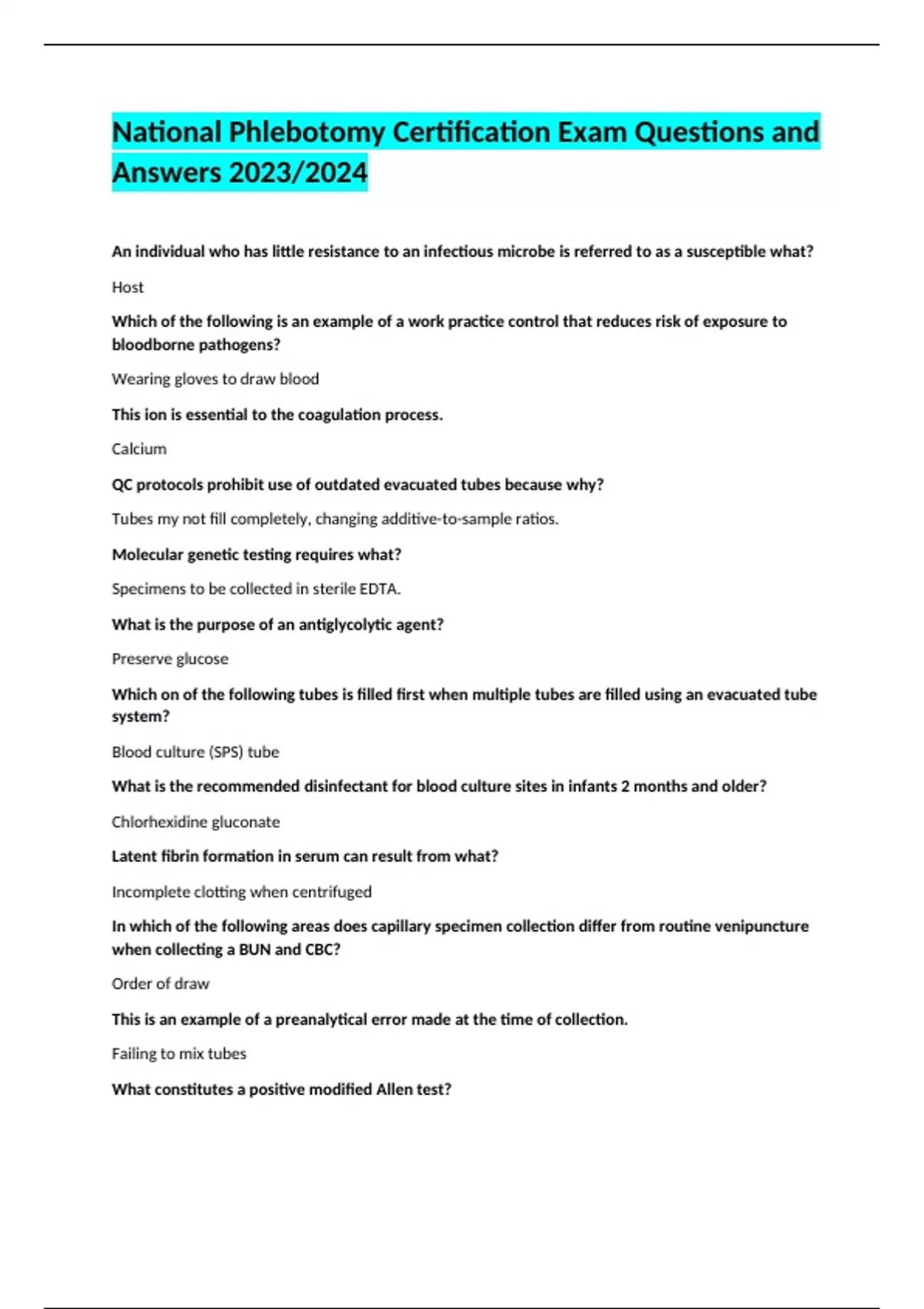 National Phlebotomy Certification Exam Questions and Answers 2023/2024

An individual who has little resistance to an infectious microbe is referred to as a susceptible what?

Host

Which of the following is an example of a work practice control that reduces risk of exposure to bloodborne pathogens?

Wearing gloves to draw blood

This ion is essential to the coagulation process.

Calcium

QC protocols prohibit use of outdated evacuated tubes because why?

Tubes my not fill completely, changing additive-to-sample ratios.

Molecular genetic testing requires what?

Specimens to be collected in sterile EDTA.

What is the purpose of an antiglycolytic agent?

Preserve glucose

Which on of the following tubes is filled first when multiple tubes are filled using an evacuated tube system?

Blood culture (SPS) tube

What is the recommended disinfectant for blood culture sites in infants 2 months and older?

Chlorhexidine gluconate

Latent fibrin formation in serum can result from what?

Incomplete clotting when centrifuged

In which of the following areas does capillary specimen collection differ from routine venipuncture when collecting a BUN and CBC?

Order of draw

This is an example of a preanalytical error made at the time of collection.

Failing to mix tubes

What constitutes a positive modified Allen test?